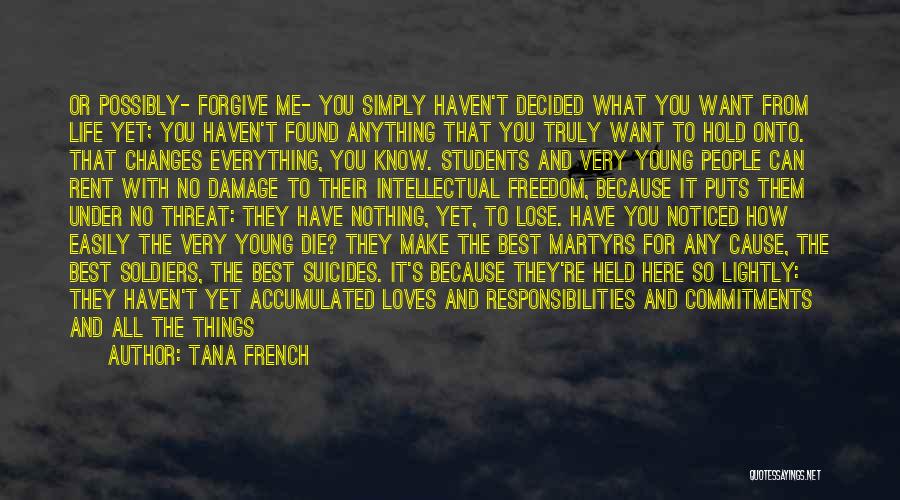 OR POSSIBLY- FORGIVE ME- YOU SIMPLY HAVEN'T DECIDED WHAT YOU WANT FROM LIFE YET; YOU HAVEN'T FOUND ANYTHING THAT YOU TRULY WANT TO HOLD ONTO. THAT CHANGES EVERYTHING, YOU KNOW. STUDENTS AND VERY YOUNG PEOPLE CAN RENT WITH NO DAMAGE TO THEIR INTELLECTUAL FREEDOM, BECAUSE IT PUTS THEM UNDER NO THREAT: THEY HAVE NOTHING, YET, TO LOSE. HAVE YOU NOTICED HOW EASILY THE VERY YOUNG DIE? THEY MAKE THE BEST MARTYRS FOR ANY CAUSE, THE BEST SOLDIERS, THE BEST SUICIDES. IT'S BECAUSE THEY'RE HELD HERE SO LIGHTLY: THEY HAVEN'T YET ACCUMULATED LOVES AND RESPONSIBILITIES AND COMMITMENTS AND ALL THE THINGS

AUTHOR: TANA FRENCH

QUOTESSAYINGS.NET